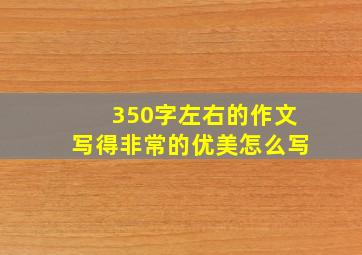 350字左右的作文
写得非常的优美怎么写